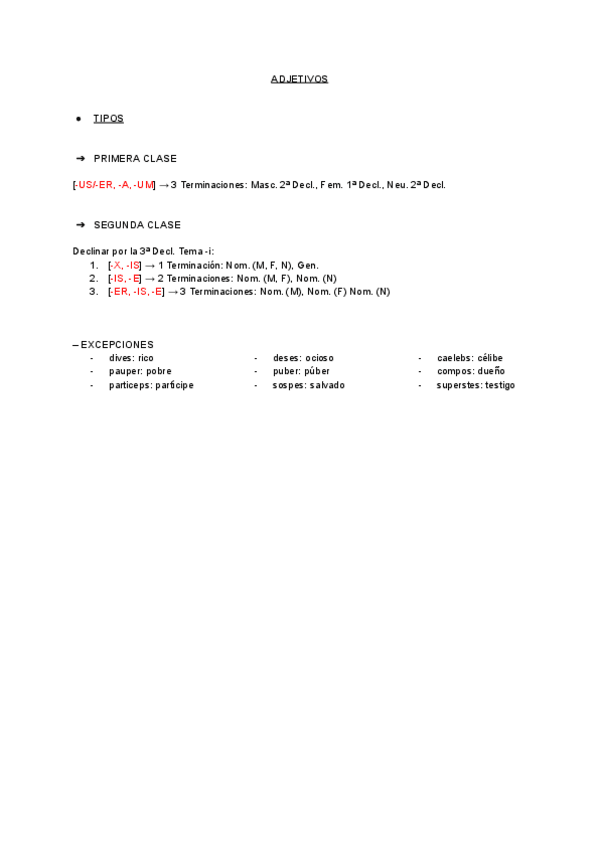 ADJETIVOS

● TIPOS

➔ PRIMERA CLASE

[-US/-ER, -A, -UM] → 3 Terminaciones: Masc. 2ª Decl., Fem. 1ª Decl., Neu. 2ª Decl.

➔ SEGUNDA CLASE

Declinar por la 3ª Decl. Tema -i:
1. [-X, -IS] → 1 Terminación: Nom. (M, F, N), Gen.
2. [-IS, -E] → 2 Terminaciones: Nom. (M, F), Nom. (N)
3. [-ER, -IS, -E] → 3 Terminaciones: Nom. (M), Nom. (F) Nom. (N)

– EXCEPCIONES
- dives: rico
- pauper: pobre
- particeps: partícipe
- deses: ocioso
- puber: púber
- sospes: salvado
- caelebs: célibe
- compos: dueño
- superstes: testigo